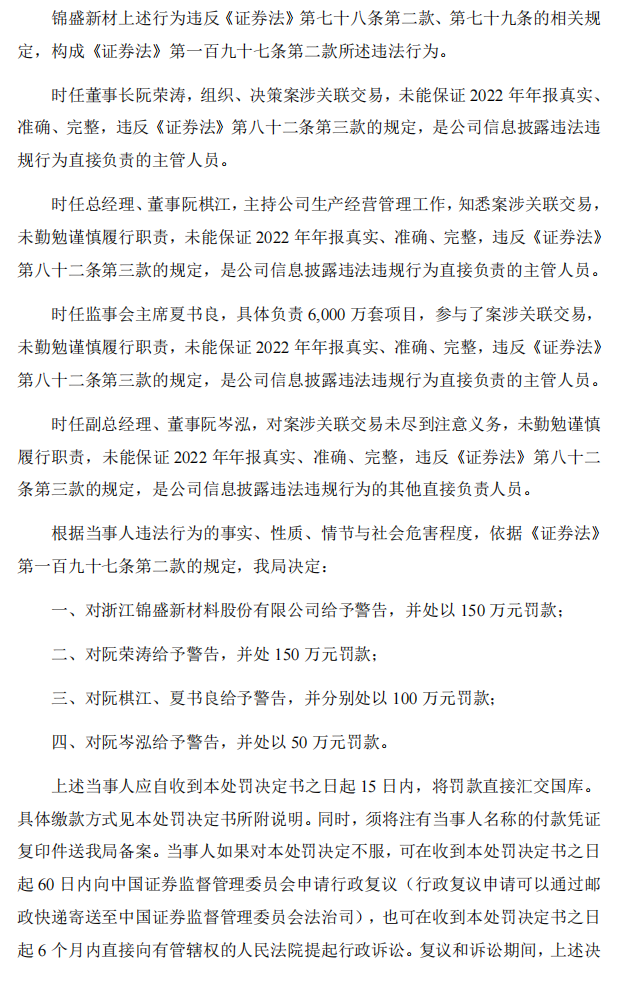 锦盛新材上述行为违反《证券法》第七十八条第二款、第七十九条的相关规定，构成《证券法》第一百九十七条第二款所述违法行为。

时任董事长阮荣涛，组织、决策案涉关联交易，未能保证 2022 年年报真实、准确、完整，违反《证券法》第八十二条第三款的规定，是公司信息披露违法违规行为直接负责的主管人员。

时任总经理、董事阮棋江，主持公司生产经营管理工作，知悉案涉关联交易，未勤勉谨慎履行职责，未能保证 2022 年年报真实、准确、完整，违反《证券法》第八十二条第三款的规定，是公司信息披露违法违规行为直接负责的主管人员。

时任监事会主席夏书良，具体负责 6,000 万套项目，参与了案涉关联交易，未勤勉谨慎履行职责，未能保证 2022 年年报真实、准确、完整，违反《证券法》第八十二条第三款的规定，是公司信息披露违法违规行为直接负责的主管人员。

时任副总经理、董事阮岑泓，对案涉关联交易未尽到注意义务，未勤勉谨慎履行职责，未能保证 2022 年年报真实、准确、完整，违反《证券法》第八十二条第三款的规定，是公司信息披露违法违规行为的其他直接负责人员。

根据当事人违法行为的事实、性质、情节与社会危害程度，依据《证券法》第一百九十七条第二款的规定，我局决定：

一、对浙江锦盛新材料股份有限公司给予警告，并处以 150 万元罚款；

二、对阮荣涛给予警告，并处 150 万元罚款；

三、对阮棋江、夏书良给予警告，并分别处以 100 万元罚款；

四、对阮岑泓给予警告，并处以 50 万元罚款。

上述当事人应自收到本处罚决定书之日起 15 日内，将罚款直接汇交国库。具体缴款方式见本处罚决定书所附说明。同时，须将注有当事人名称的付款凭证复印件送我局备案。当事人如果对本处罚决定不服，可在收到本处罚决定书之日起 60 日内向中国证券监督管理委员会申请行政复议（行政复议申请可以通过邮政快递寄送至中国证券监督管理委员会法治司），也可在收到本处罚决定书之日起 6 个月内直接向有管辖权的人民法院提起行政诉讼。复议和诉讼期间，上述决